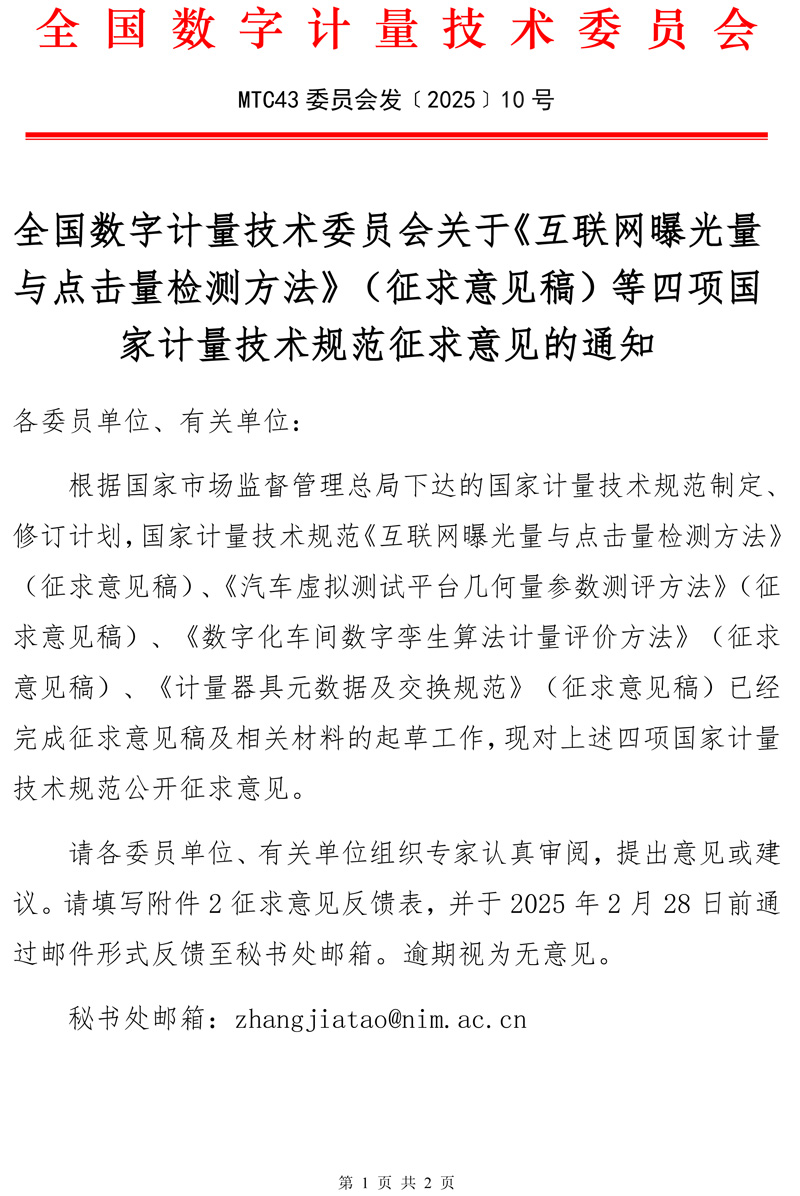 全国数字计量技术委员会

MTC43 委员会发〔2025〕10 号

全国数字计量技术委员会关于《互联网曝光量与点击量检测方法》（征求意见稿）等四项国家计量技术规范征求意见的通知

各委员单位、有关单位：

根据国家市场监督管理总局下达的国家计量技术规范制定、修订计划，国家计量技术规范《互联网曝光量与点击量检测方法》（征求意见稿）、《汽车虚拟测试平台几何量参数测评方法》（征求意见稿）、《数字化车间数字孪生算法计量评价方法》（征求意见稿）、《计量器具元数据及交换规范》（征求意见稿）已经完成征求意见稿及相关材料的起草工作，现对上述四项国家计量技术规范公开征求意见。

请各委员单位、有关单位组织专家认真审阅，提出意见或建议。请填写附件 2 征求意见反馈表，并于 2025 年 2 月 28 日前通过邮件形式反馈至秘书处邮箱。逾期视为无意见。

秘书处邮箱：zhangjiatao@nim.ac.cn

第 1 页 共 2 页